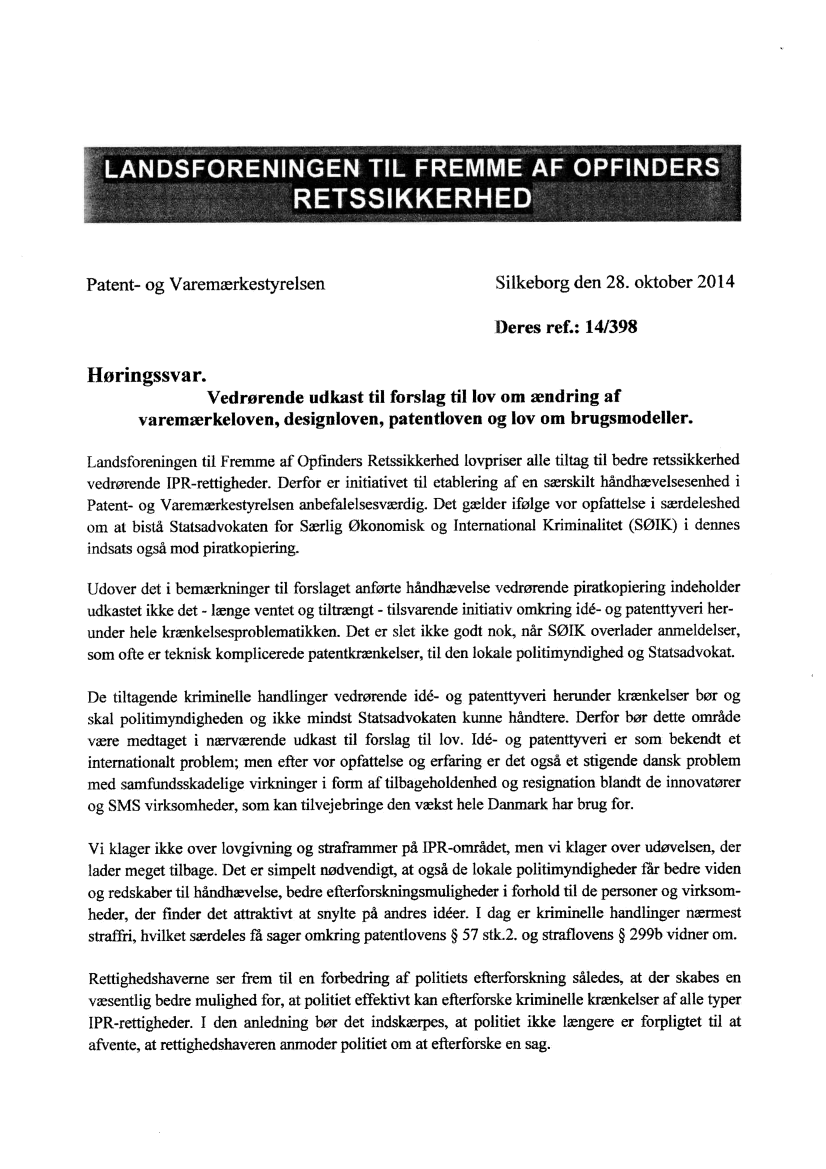 LANDSFORENINGEN TIL FREMME AF OPFINDERS RETSSIKKERHED

Patent- og Varemærkestyrelsen

Silkeborg den 28. oktober 2014

Deres ref.: 14/398

Høringssvar.

Vedrørende udkast til forslag til lov om ændring af varemærkeloven, designloven, patentloven og lov om brugsmodeller.

Landsforeningen til Fremme af Opfinders Retssikkerhed lovpriser alle tiltag til bedre retssikkerhed vedrørende IPR-rettigheder. Derfor er initiativet til etablering af en særskilt håndhævelsesenhed i Patent- og Varemærkestyrelsen anbefalelsesværdig. Det gælder ifølge vor opfattelse i særdeleshed om at bistå Statsadvokaten for Særlig Økonomisk og International Kriminalitet (SØIK) i dennes indsats også mod piratkopiering.

Udover det i bemærkninger til forslaget anførte håndhævelse vedrørende piratkopiering indeholder udkastet ikke det - længe ventet og tiltrængt - tilsvarende initiativ omkring idé- og patenttyveri herunder hele krænkelsesproblematikken. Det er slet ikke godt nok, når SØIK overlader anmeldelser, som ofte er teknisk komplicerede patentkrænkelser, til den lokale politimyndighed og Statsadvokat.

De tiltagende kriminelle handlinger vedrørende idé- og patenttyveri herunder krænkelser bør og skal politimyndigheden og ikke mindst Statsadvokaten kunne håndtere. Derfor bør dette område være medtaget i nærværende udkast til forslag til lov. Idé- og patenttyveri er som bekendt et internationalt problem; men efter vor opfattelse og erfaring er det også et stigende dansk problem med samfundsskadelige virkninger i form af tilbageholdenhed og resignation blandt de innovatører og SMS virksomheder, som kan tilvejebringe den vækst hele Danmark har brug for.

Vi klager ikke over lovgivning og straframmer på IPR-området, men vi klager over udøvelsen, der lader meget tilbage. Det er simpelt nødvendigt, at også de lokale politimyndigheder får bedre viden og redskaber til håndhævelse, bedre efterforskningsmuligheder i forhold til de personer og virksomheder, der finder det attraktivt at snylte på andres idéer. I dag er kriminelle handlinger nærmest straffri, hvilket særdeles få sager omkring patentlovens § 57 stk.2. og straflovens § 299b vidner om.

Rettighedshaverne ser frem til en forbedring af politiets efterforskning således, at der skabes en væsentlig bedre mulighed for, at politiet effektivt kan efterforske kriminelle krænkelser af alle typer IPR-rettigheder. I den anledning bør det indskærpes, at politiet ikke længere er forpligtet til at afvente, at rettighedshaveren anmoder politiet om at efterforske en sag.